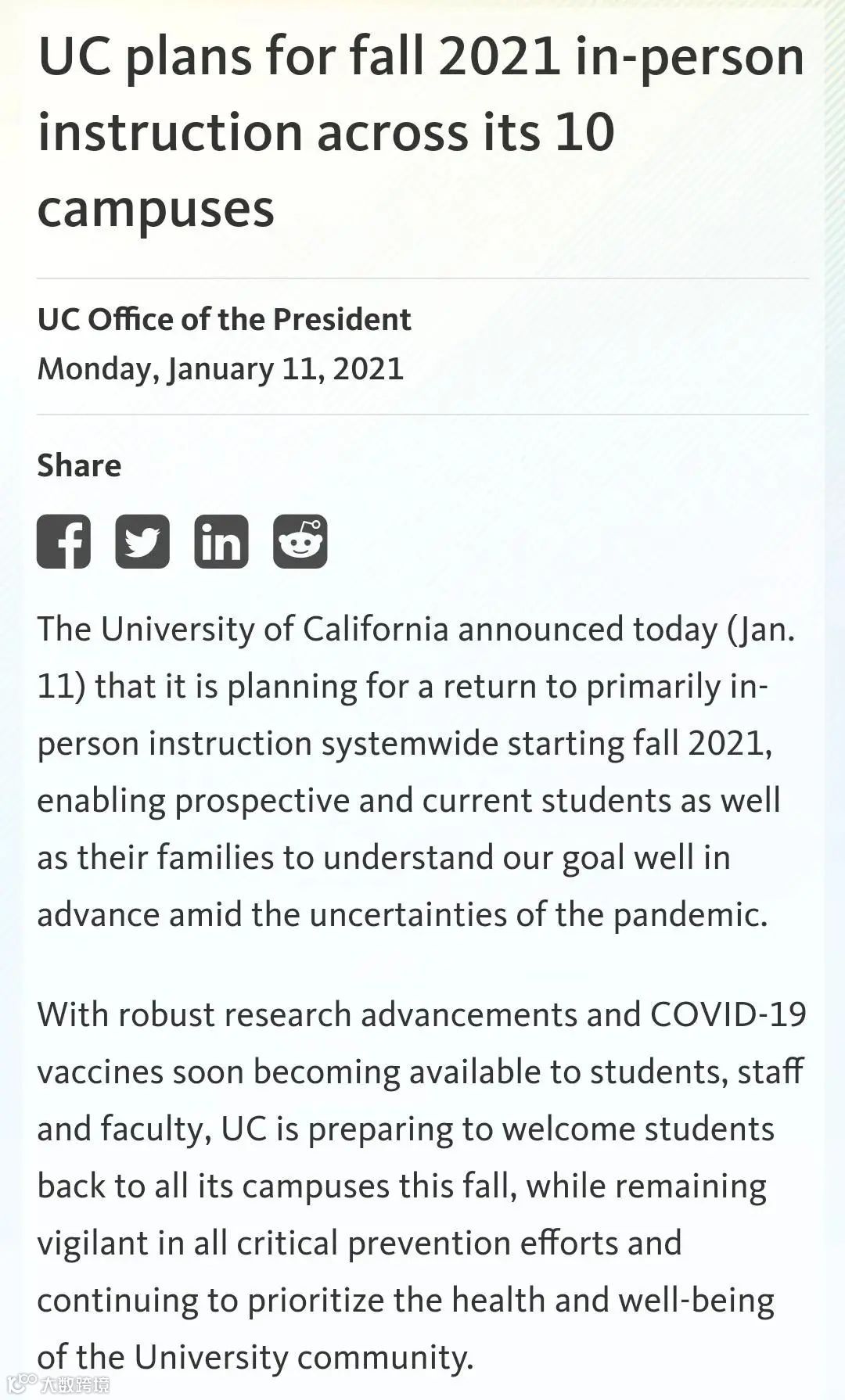 UC plans for fall 2021 in-person instruction across its 10 campuses

UC Office of the President
Monday, January 11, 2021

Share

The University of California announced today (Jan. 11) that it is planning for a return to primarily in-person instruction systemwide starting fall 2021, enabling prospective and current students as well as their families to understand our goal well in advance amid the uncertainties of the pandemic.

With robust research advancements and COVID-19 vaccines soon becoming available to students, staff and faculty, UC is preparing to welcome students back to all its campuses this fall, while remaining vigilant in all critical prevention efforts and continuing to prioritize the health and well-being of the University community.

大数跨境